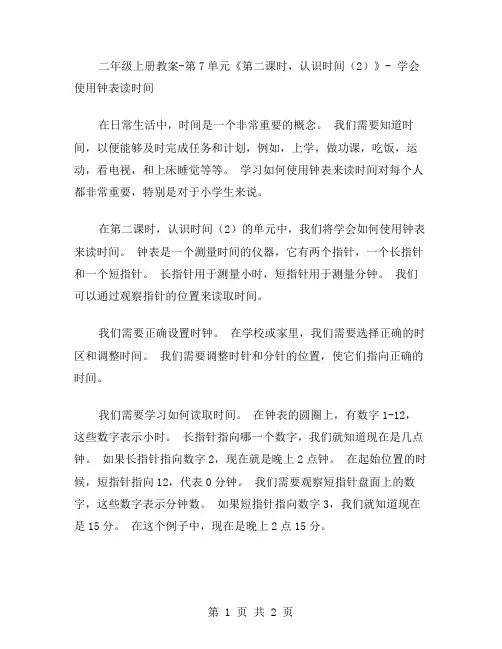 二年级上册教案-第7单元《第二课时，认识时间（2）》- 学会使用钟表读时间

在日常生活中，时间是一个非常重要的概念。 我们需要知道时间，以便能够及时完成任务和计划，例如，上学，做功课，吃饭，运动，看电视，和上床睡觉等等。 学习如何使用钟表来读时间对每个人都非常重要，特别是对于小学生来说。

在第二课时，认识时间（2）的单元中，我们将学会如何使用钟表来读时间。 钟表是一个测量时间的仪器，它有两个指针，一个长指针和一个短指针。 长指针用于测量小时，短指针用于测量分钟。 我们可以通过观察指针的位置来读取时间。

我们需要正确设置时钟。 在学校或家里，我们需要选择正确的时区和调整时间。 我们需要调整时针和分针的位置，使它们指向正确的时间。

我们需要学习如何读取时间。 在钟表的圆圈上，有数字1-12，这些数字表示小时。 长指针指向哪一个数字，我们就知道现在是几点钟。 如果长指针指向数字2，现在就是晚上2点钟。 在起始位置的时候，短指针指向12，代表0分钟。 我们需要观察短指针盘面上的数字，这些数字表示分钟数。 如果短指针指向数字3，我们就知道现在是15分。 在这个例子中，现在是晚上2点15分。

第 1 页 共 2 页